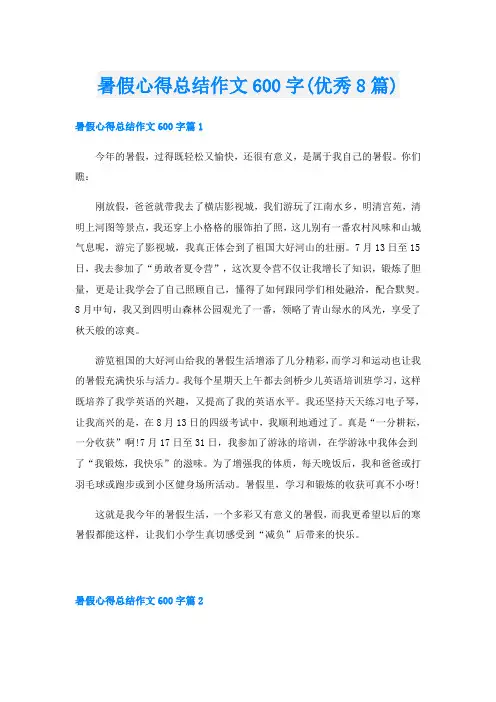 暑假心得总结作文600字(优秀8篇)

暑假心得总结作文600字篇1

今年的暑假，过得既轻松又愉快，还很有意义，是属于我自己的暑假。你们瞧：

刚放假，爸爸就带我去了横店影视城，我们游玩了江南水乡，明清宫苑，清明上河图等景点，我还穿上小格格的服饰拍了照，这儿别有一番农村风味和山城气息呢，游完了影视城，我真正体会到了祖国大好河山的壮丽。7月13日至15日，我去参加了“勇敢者夏令营”，这次夏令营不仅让我增长了知识，锻炼了胆量，更是让我学会了自己照顾自己，懂得了如何跟同学们相处融洽，配合默契。8月中旬，我又到四明山森林公园观光了一番，领略了青山绿水的风光，享受了秋天般的凉爽。

游览祖国的大好河山给我的暑假生活增添了几分精彩，而学习和运动也让我的暑假充满快乐与活力。我每个星期天上午都去剑桥少儿英语培训班学习，这样既培养了我学英语的兴趣，又提高了我的英语水平。我还坚持天天练习电子琴，让我高兴的是，在8月13日的四级考试中，我顺利地通过了。真是“一分耕耘，一分收获”啊!7月17日至31日，我参加了游泳的培训，在学游泳中我体会到了“我锻炼，我快乐”的滋味。为了增强我的体质，每天晚饭后，我和爸爸或打羽毛球或跑步或到小区健身场所活动。暑假里，学习和锻炼的收获可真不小呀!

这就是我今年的暑假生活，一个多彩又有意义的暑假，而我更希望以后的寒暑假都能这样，让我们小学生真切感受到“减负”后带来的快乐。

暑假心得总结作文600字篇2